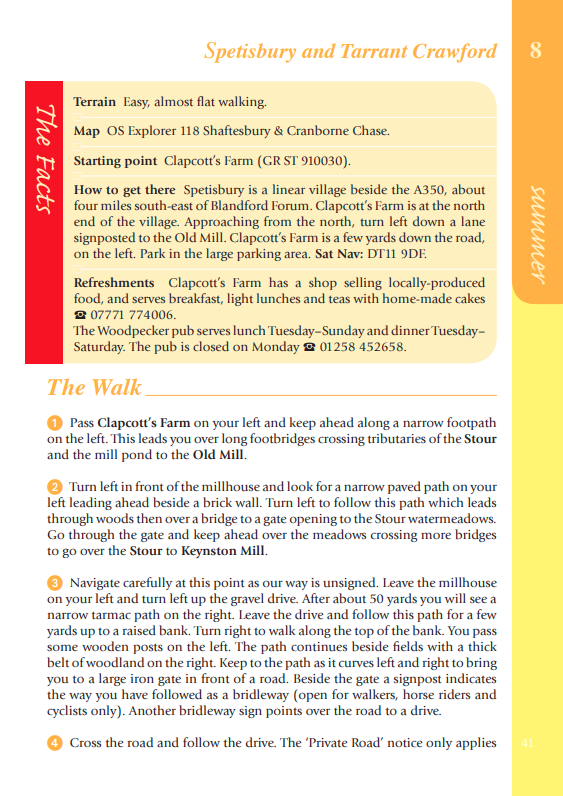 Spetisbury and Tarrant Crawford

8

summer

The Facts

**Terrain** Easy, almost flat walking.

**Map** OS Explorer 118 Shaftesbury & Cranborne Chase.

**Starting point** Clapcott's Farm (GR ST 910030).

**How to get there** Spetisbury is a linear village beside the A350, about four miles south-east of Blandford Forum. Clapcott's Farm is at the north end of the village. Approaching from the north, turn left down a lane signposted to the Old Mill. Clapcott's Farm is a few yards down the road, on the left. Park in the large parking area. **Sat Nav:** DT11 9DF.

**Refreshments** Clapcott's Farm has a shop selling locally-produced food, and serves breakfast, light lunches and teas with home-made cakes ☎ 07771 774006.
The Woodpecker pub serves lunch Tuesday–Sunday and dinner Tuesday–Saturday. The pub is closed on Monday ☎ 01258 452658.

The Walk

1 Pass **Clapcott's Farm** on your left and keep ahead along a narrow footpath on the left. This leads you over long footbridges crossing tributaries of the **Stour** and the mill pond to the **Old Mill**.

2 Turn left in front of the millhouse and look for a narrow paved path on your left leading ahead beside a brick wall. Turn left to follow this path which leads through woods then over a bridge to a gate opening to the Stour watermeadows. Go through the gate and keep ahead over the meadows crossing more bridges to go over the **Stour** to **Keynston Mill**.

3 Navigate carefully at this point as our way is unsigned. Leave the millhouse on your left and turn left up the gravel drive. After about 50 yards you will see a narrow tarmac path on the right. Leave the drive and follow this path for a few yards up to a raised bank. Turn right to walk along the top of the bank. You pass some wooden posts on the left. The path continues beside fields with a thick belt of woodland on the right. Keep to the path as it curves left and right to bring you to a large iron gate in front of a road. Beside the gate a signpost indicates the way you have followed as a bridleway (open for walkers, horse riders and cyclists only). Another bridleway sign points over the road to a drive.

4 Cross the road and follow the drive. The 'Private Road' notice only applies

41